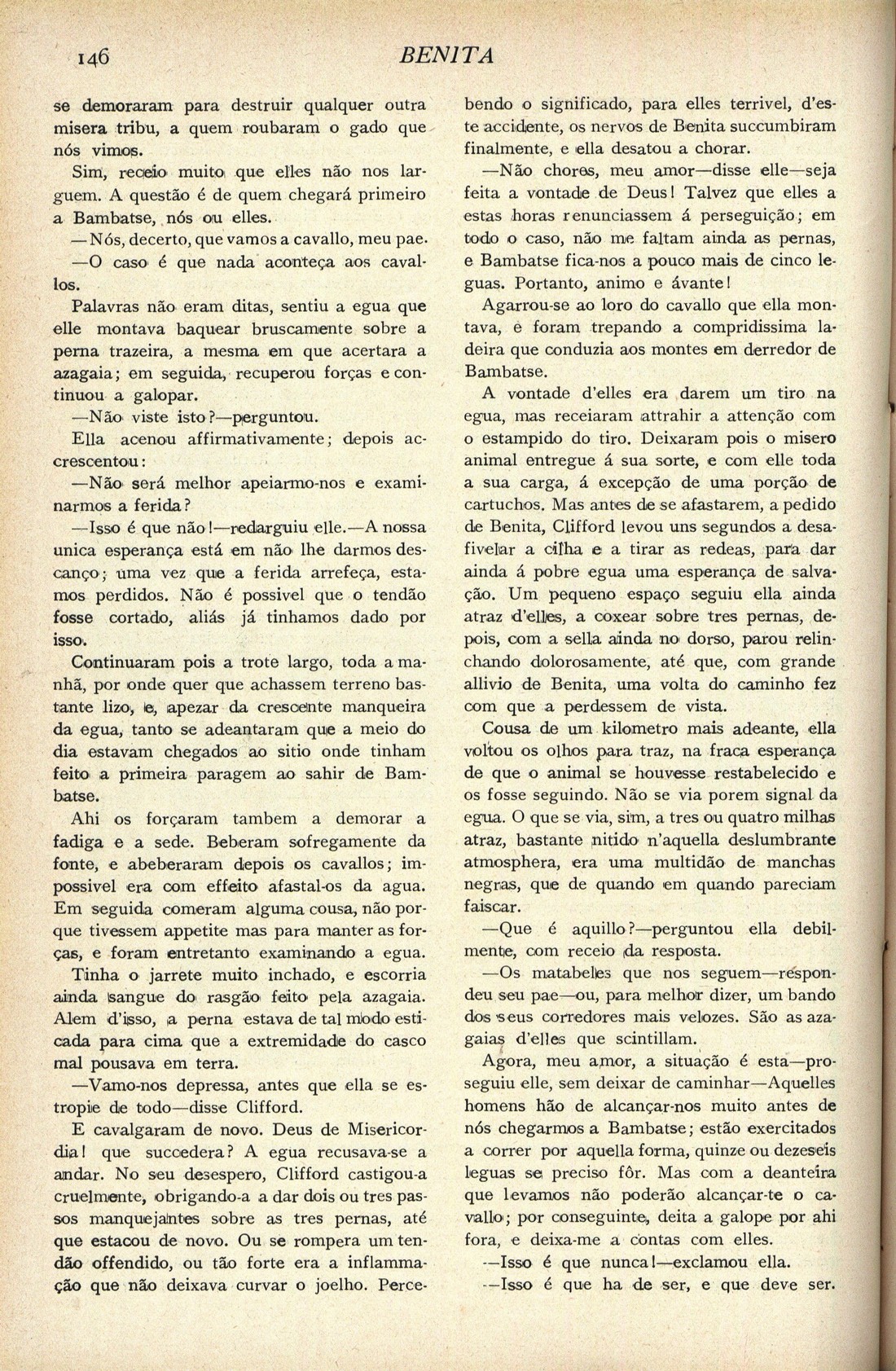 146 BENITA

se demoraram para destruir qualquer outra misera tribu, a quem roubaram o gado que nós vimos.

Sim, receio muito que elles não nos larguem. A questão é de quem chegará primeiro a Bambatse, nós ou elles.

—Nós, decerto, que vamos a cavallo, meu pae.

—O caso é que nada aconteça aos cavallos.

Palavras não eram ditas, sentiu a egua que elle montava baquear bruscamente sobre a perna trazeira, a mesma em que acertara a azagaia; em seguida, recuperou forças e continuou a galopar.

—Não viste isto?—perguntou.

Ella acenou affirmativamente; depois accrescentou:

—Não será melhor apeiarmo-nos e examinarmos a ferida?

—Isso é que não!—redarguiu elle.—A nossa unica esperança está em não lhe darmos descanço; uma vez que a ferida arrefeça, estamos perdidos. Não é possivel que o tendão fosse cortado, aliás já tinhamos dado por isso.

Continuaram pois a trote largo, toda a manhã, por onde quer que achassem terreno bastante lizo, e, apezar da crescente manqueira da egua, tanto se adeantaram que a meio do dia estavam chegados ao sitio onde tinham feito a primeira paragem ao sahir de Bambatse.

Ahi os forçaram tambem a demorar a fadiga e a sede. Beberam sofregamente da fonte, e abeberaram depois os cavallos; impossivel era com effeito afastal-os da agua. Em seguida comeram alguma cousa, não porque tivessem appetite mas para manter as forças, e foram entretanto examinando a egua.

Tinha o jarrete muito inchado, e escorria ainda sangue do rasgão feito pela azagaia. Alem d'isso, a perna estava de tal modo esticada para cima que a extremidade do casco mal pousava em terra.

—Vamo-nos depressa, antes que ella se estropie de todo—disse Clifford.

E cavalgaram de novo. Deus de Misericordia! que succedera? A egua recusava-se a andar. No seu desespero, Clifford castigou-a cruelmente, obrigando-a a dar dois ou tres passos manquejantes sobre as tres pernas, até que estacou de novo. Ou se rompera um tendão offendido, ou tão forte era a inflammação que não deixava curvar o joelho. Percebendo o significado, para elles terrivel, d'este accidente, os nervos de Benita succumbiram finalmente, e ella desatou a chorar.

—Não chores, meu amor—disse elle—seja feita a vontade de Deus! Talvez que elles a estas horas renunciassem á perseguição; em todo o caso, não me faltam ainda as pernas, e Bambatse fica-nos a pouco mais de cinco leguas. Portanto, animo e ávante!

Agarrou-se ao loro do cavallo que ella montava, e foram trepando a compridissima ladeira que conduzia aos montes em derredor de Bambatse.

A vontade d'elles era darem um tiro na egua, mas receiaram attrahir a attenção com o estampido do tiro. Deixaram pois o misero animal entregue á sua sorte, e com elle toda a sua carga, á excepção de uma porção de cartuchos. Mas antes de se afastarem, a pedido de Benita, Clifford levou uns segundos a desafivelar a cilha e a tirar as redeas, para dar ainda á pobre egua uma esperança de salvação. Um pequeno espaço seguiu ella ainda atraz d'elles, a coxear sobre tres pernas, depois, com a sella ainda no dorso, parou relinchando dolorosamente, até que, com grande allivio de Benita, uma volta do caminho fez com que a perdessem de vista.

Cousa de um kilometro mais adeante, ella voltou os olhos para traz, na fraca esperança de que o animal se houvesse restabelecido e os fosse seguindo. Não se via porem signal da egua. O que se via, sim, a tres ou quatro milhas atraz, bastante nitido n'aquella deslumbrante atmosphera, era uma multidão de manchas negras, que de quando em quando pareciam faiscar.

—Que é aquillo?—perguntou ella debilmente, com receio da resposta.

—Os matabelles que nos seguem—respondeu seu pae—ou, para melhor dizer, um bando dos seus corredores mais velozes. São as azagaias d'elles que scintillam.

Agora, meu amor, a situação é esta—proseguiu elle, sem deixar de caminhar—Aquelles homens hão de alcançar-nos muito antes de nós chegarmos a Bambatse; estão exercitados a correr por aquella forma, quinze ou dezeseis leguas se preciso fôr. Mas com a deanteira que levamos não poderão alcançar-te o cavallo; por conseguinte, deita a galope por ahi fora, e deixa-me a contas com elles.

—Isso é que nunca!—exclamou ella.

—Isso é que ha de ser, e que deve ser.